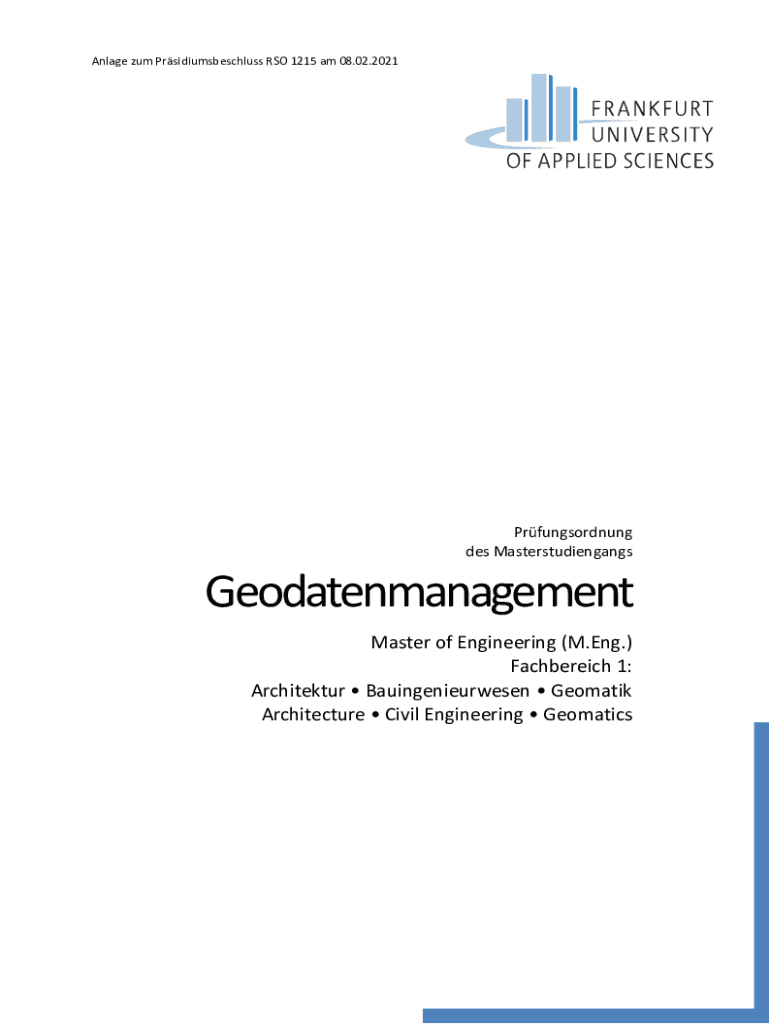 Anlage zum Präsidiumsbeschluss RSO 1215 am 08.02.2021

FRANKFURT
UNIVERSITY
OF APPLIED SCIENCES

Prüfungsordnung
des Masterstudiengangs

Geodatenmanagement

Master of Engineering (M.Eng.)
Fachbereich 1:
Architektur • Bauingenieurwesen • Geomatik
Architecture • Civil Engineering • Geomatics